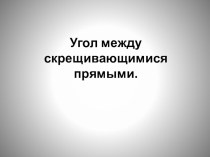 Угол между скрещивающимися прямыми.